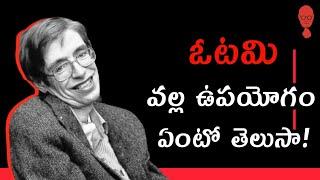 ఓటమి

వల్ల ఉపయోగం ఏంటో తెలుసా!